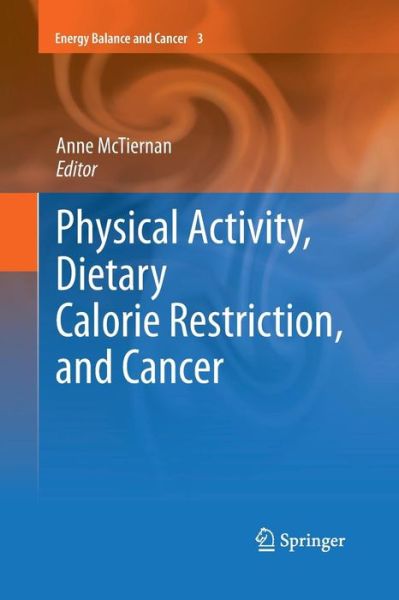 Energy Balance and Cancer 3

Anne McTiernan
Editor

Physical Activity, Dietary Calorie Restriction, and Cancer

Springer